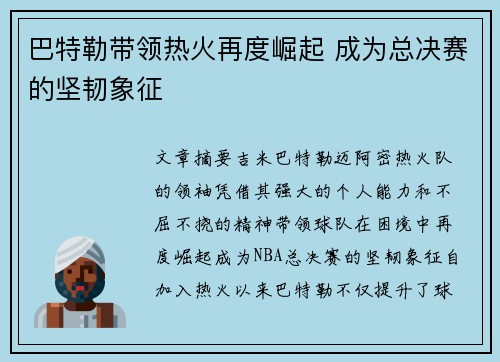 巴特勒带领热火再度崛起 成为总决赛的坚韧象征

文章摘要吉米巴特勒迈阿密热火队的领袖凭借其强大的个人能力和不屈不挠的精神带领球队在困境中再度崛起成为NBA总决赛的坚韧象征自加入热火以来巴特勒不仅提升了球